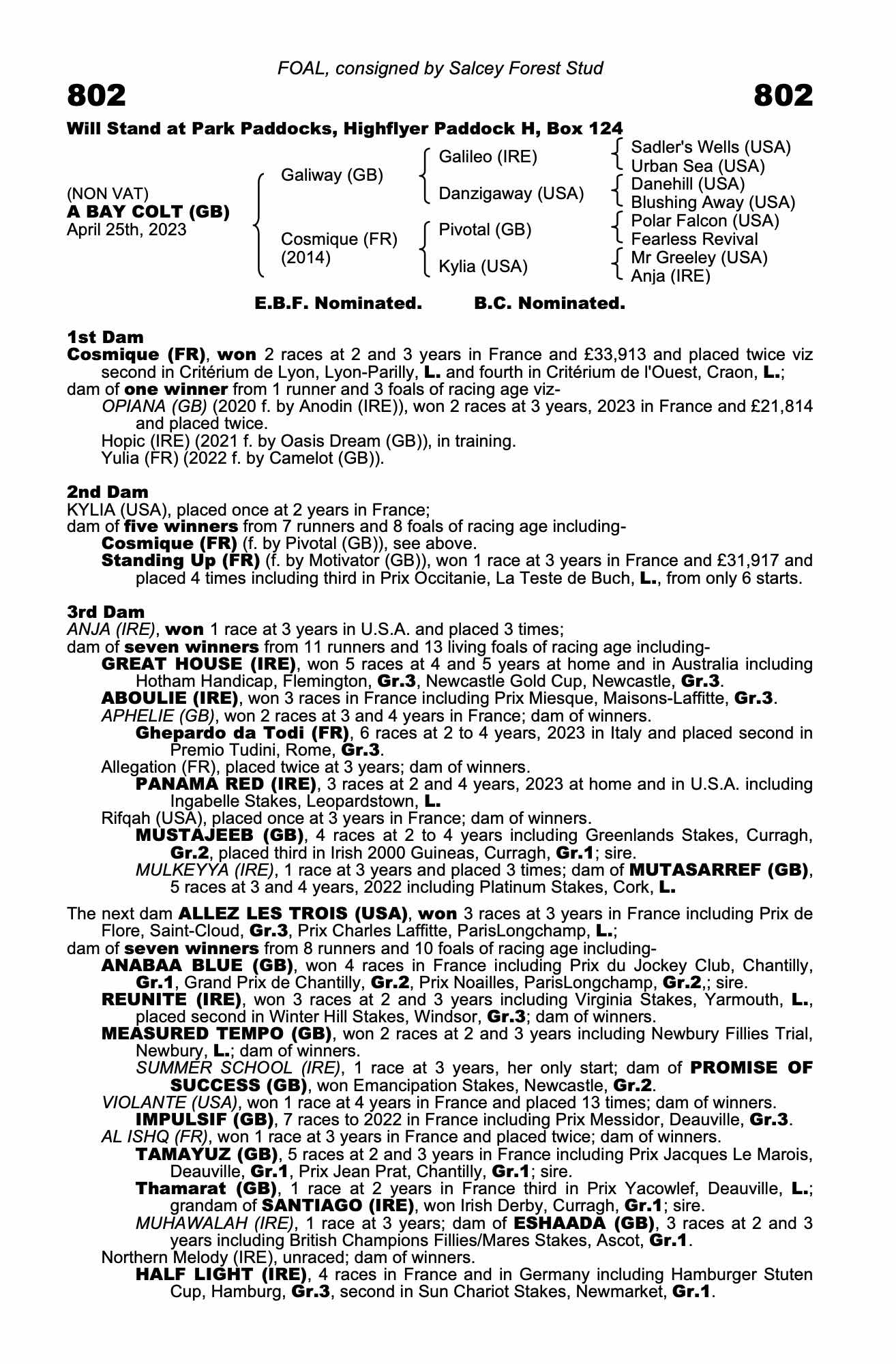 FOAL, consigned by Salcey Forest Stud

802 802

Will Stand at Park Paddocks, Highflyer Paddock H, Box 124

(NON VAT)
A BAY COLT (GB)
April 25th, 2023

Galiway (GB)
Cosmique (FR) (2014)

Galileo (IRE)
Danzigaway (USA)
Pivotal (GB)
Kylia (USA)

Sadler's Wells (USA)
Urban Sea (USA)
Danehill (USA)
Blushing Away (USA)
Polar Falcon (USA)
Fearless Revival
Mr Greeley (USA)
Anja (IRE)

E.B.F. Nominated. B.C. Nominated.

1st Dam
Cosmique (FR), won 2 races at 2 and 3 years in France and £33,913 and placed twice viz second in Critérium de Lyon, Lyon-Parilly, L. and fourth in Critérium de l'Ouest, Craon, L.;
dam of one winner from 1 runner and 3 foals of racing age viz-
OPIANA (GB) (2020 f. by Anodin (IRE)), won 2 races at 3 years, 2023 in France and £21,814 and placed twice.
Hopic (IRE) (2021 f. by Oasis Dream (GB)), in training.
Yulia (FR) (2022 f. by Camelot (GB)).

2nd Dam
KYLIA (USA), placed once at 2 years in France;
dam of five winners from 7 runners and 8 foals of racing age including-
Cosmique (FR) (f. by Pivotal (GB)), see above.
Standing Up (FR) (f. by Motivator (GB)), won 1 race at 3 years in France and £31,917 and placed 4 times including third in Prix Occitanie, La Teste de Buch, L., from only 6 starts.

3rd Dam
ANJA (IRE), won 1 race at 3 years in U.S.A. and placed 3 times;
dam of seven winners from 11 runners and 13 living foals of racing age including-
GREAT HOUSE (IRE), won 5 races at 4 and 5 years at home and in Australia including Hotham Handicap, Flemington, Gr.3, Newcastle Gold Cup, Newcastle, Gr.3.
ABOULIE (IRE), won 3 races in France including Prix Miesque, Maisons-Laffitte, Gr.3.
APHELIE (GB), won 2 races at 3 and 4 years in France; dam of winners.
Ghepardo da Todi (FR), 6 races at 2 to 4 years, 2023 in Italy and placed second in Premio Tudini, Rome, Gr.3.
Allegation (FR), placed twice at 3 years; dam of winners.
PANAMA RED (IRE), 3 races at 2 and 4 years, 2023 at home and in U.S.A. including Ingabelle Stakes, Leopardstown, L.
Rifqah (USA), placed once at 3 years in France; dam of winners.
MUSTAJEEB (GB), 4 races at 2 to 4 years including Greenlands Stakes, Curragh, Gr.2, placed third in Irish 2000 Guineas, Curragh, Gr.1; sire.
MULKEYYA (IRE), 1 race at 3 years and placed 3 times; dam of MUTASARREF (GB), 5 races at 3 and 4 years, 2022 including Platinum Stakes, Cork, L.

The next dam ALLEZ LES TROIS (USA), won 3 races at 3 years in France including Prix de Flore, Saint-Cloud, Gr.3, Prix Charles Laffitte, ParisLongchamp, L.;
dam of seven winners from 8 runners and 10 foals of racing age including-
ANABAA BLUE (GB), won 4 races in France including Prix du Jockey Club, Chantilly, Gr.1, Grand Prix de Chantilly, Gr.2, Prix Noailles, ParisLongchamp, Gr.2,; sire.
REUNITE (IRE), won 3 races at 2 and 3 years including Virginia Stakes, Yarmouth, L., placed second in Winter Hill Stakes, Windsor, Gr.3; dam of winners.
MEASURED TEMPO (GB), won 2 races at 2 and 3 years including Newbury Fillies Trial, Newbury, L.; dam of winners.
SUMMER SCHOOL (IRE), 1 race at 3 years, her only start; dam of PROMISE OF SUCCESS (GB), won Emancipation Stakes, Newcastle, Gr.2.
VIOLANTE (USA), won 1 race at 4 years in France and placed 13 times; dam of winners.
IMPULSIF (GB), 7 races to 2022 in France including Prix Messidor, Deauville, Gr.3.
AL ISHQ (FR), won 1 race at 3 years in France and placed twice; dam of winners.
TAMAYUZ (GB), 5 races at 2 and 3 years in France including Prix Jacques Le Marois, Deauville, Gr.1, Prix Jean Prat, Chantilly, Gr.1; sire.
Thamarat (GB), 1 race at 2 years in France third in Prix Yacowlef, Deauville, L.; grandam of SANTIAGO (IRE), won Irish Derby, Curragh, Gr.1; sire.
MUHAWALAH (IRE), 1 race at 3 years; dam of ESHAADA (GB), 3 races at 2 and 3 years including British Champions Fillies/Mares Stakes, Ascot, Gr.1.
Northern Melody (IRE), unraced; dam of winners.
HALF LIGHT (IRE), 4 races in France and in Germany including Hamburger Stuten Cup, Hamburg, Gr.3, second in Sun Chariot Stakes, Newmarket, Gr.1.